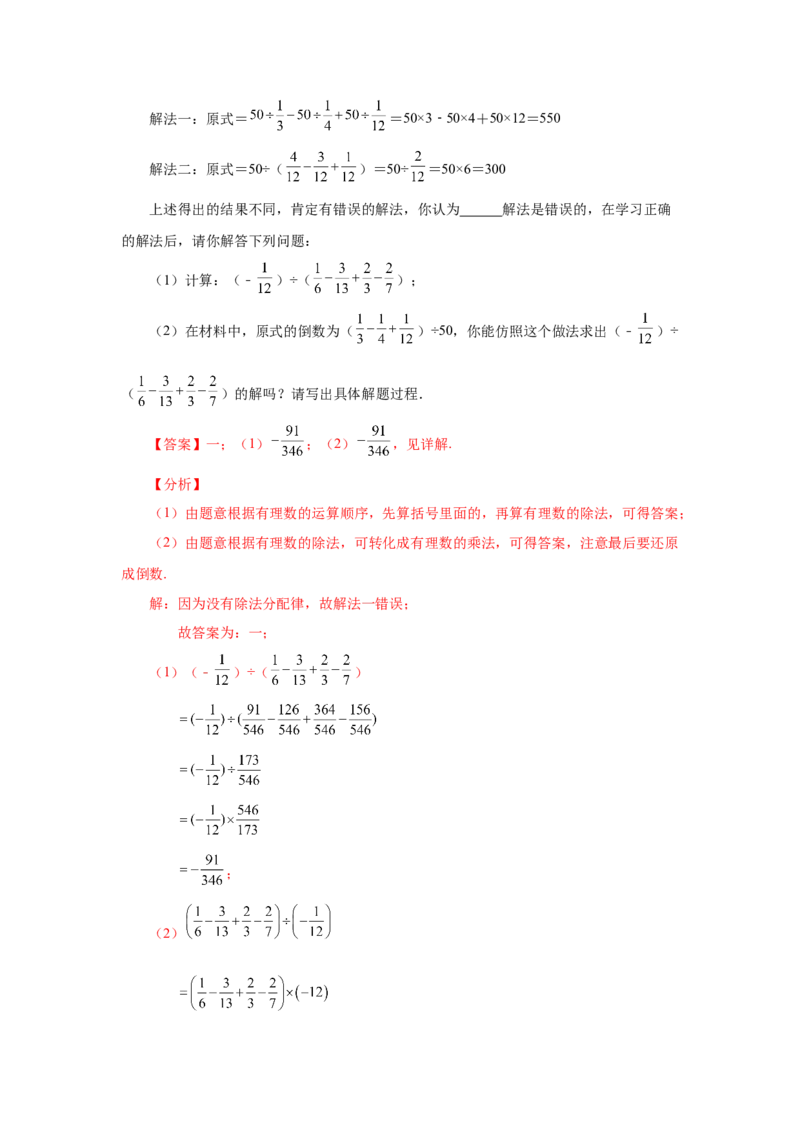 解法一：原式$=50\div\frac{1}{3}-50\div\frac{1}{4}+50\div\frac{1}{12}=50\times3-50\times4+50\times12=550$

解法二：原式$=50\div(\frac{4}{12}-\frac{3}{12}+\frac{1}{12})=50\div\frac{2}{12}=50\times6=300$

上述得出的结果不同，肯定有错误的解法，你认为____解法是错误的，在学习正确的解法后，请你解答下列问题：

（1）计算：$(-\frac{1}{12})\div(\frac{1}{6}-\frac{3}{13}+\frac{2}{3}-\frac{2}{7})$；

（2）在材料中，原式的倒数为$(\frac{1}{3}-\frac{1}{4}+\frac{1}{12})\div50$，你能仿照这个做法求出$(-\frac{1}{12})\div(\frac{1}{6}-\frac{3}{13}+\frac{2}{3}-\frac{2}{7})$的解吗？请写出具体解题过程.

【答案】一；（1）$-\frac{91}{346}$；（2）$-\frac{91}{346}$，见详解.

【分析】

（1）由题意根据有理数的运算顺序，先算括号里面的，再算有理数的除法，可得答案；

（2）由题意根据有理数的除法，可转化成有理数的乘法，可得答案，注意最后要还原成倒数.

解：因为没有除法分配律，故解法一错误；

故答案为：一；

（1）$(-\frac{1}{12})\div(\frac{1}{6}-\frac{3}{13}+\frac{2}{3}-\frac{2}{7})$

$=(-\frac{1}{12})\div(\frac{91}{546}-\frac{126}{546}+\frac{364}{546}-\frac{156}{546})$

$=(-\frac{1}{12})\div\frac{173}{546}$

$=(-\frac{1}{12})\times\frac{546}{173}$

$=-\frac{91}{346}$；

（2）$\left(\frac{1}{6}-\frac{3}{13}+\frac{2}{3}-\frac{2}{7}\right)\div\left(-\frac{1}{12}\right)$

$=\left(\frac{1}{6}-\frac{3}{13}+\frac{2}{3}-\frac{2}{7}\right)\times(-12)$